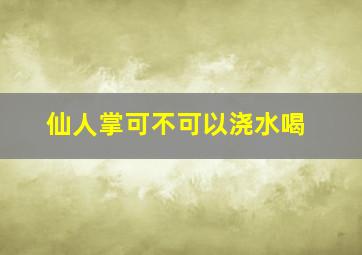 仙人掌可不可以浇水喝